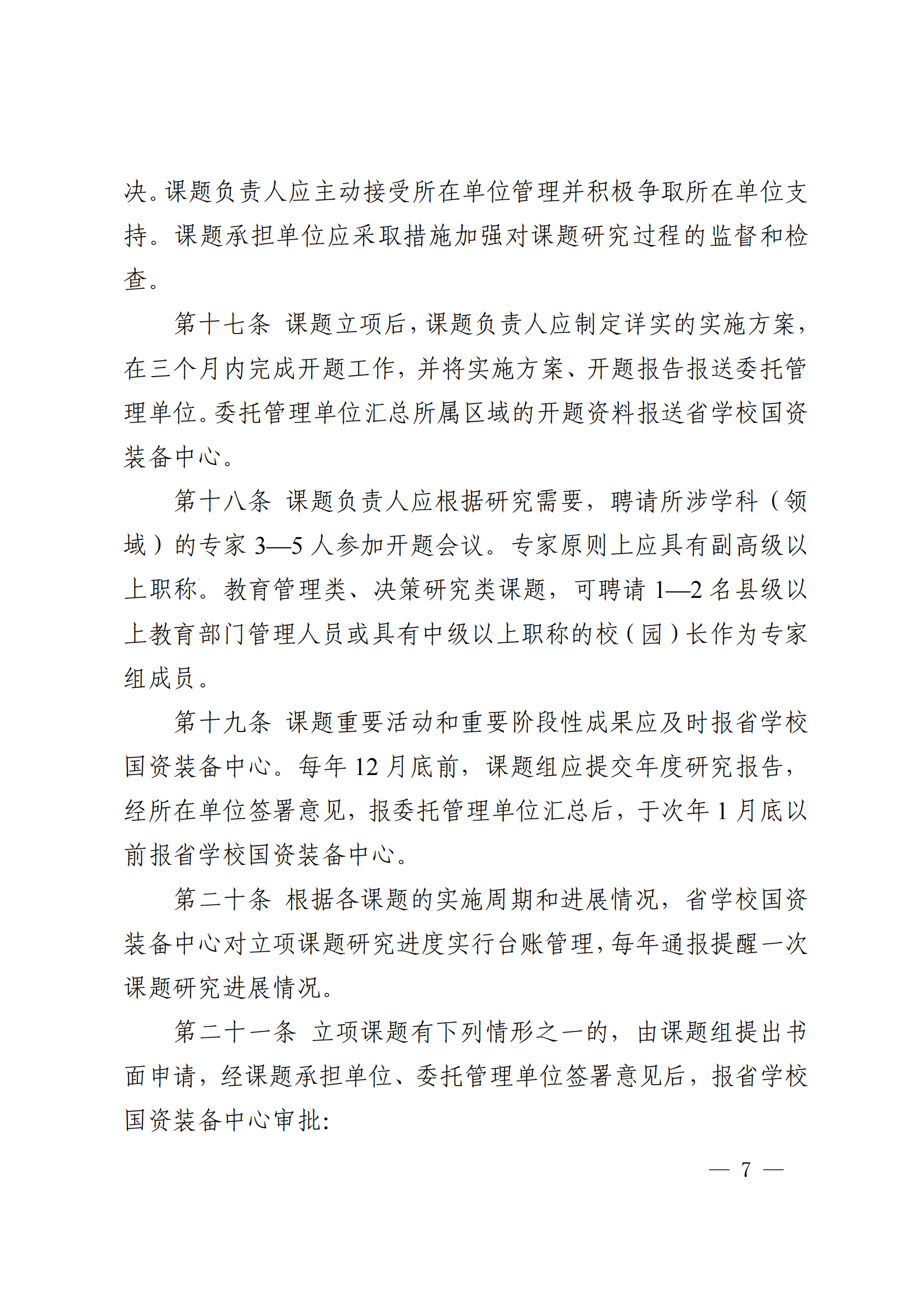 决。课题负责人应主动接受所在单位管理并积极争取所在单位支持。课题承担单位应采取措施加强对课题研究过程的监督和检查。

第十七条 课题立项后，课题负责人应制定详实的实施方案，在三个月内完成开题工作，并将实施方案、开题报告报送委托管理单位。委托管理单位汇总所属区域的开题资料报送省学校国资装备中心。

第十八条 课题负责人应根据研究需要，聘请所涉学科（领域）的专家 3—5 人参加开题会议。专家原则上应具有副高级以上职称。教育管理类、决策研究类课题，可聘请 1—2 名县级以上教育部门管理人员或具有中级以上职称的校（园）长作为专家组成员。

第十九条 课题重要活动和重要阶段性成果应及时报省学校国资装备中心。每年 12 月底前，课题组应提交年度研究报告，经所在单位签署意见，报委托管理单位汇总后，于次年 1 月底以前报省学校国资装备中心。

第二十条 根据各课题的实施周期和进展情况，省学校国资装备中心对立项课题研究进度实行台账管理，每年通报提醒一次课题研究进展情况。

第二十一条 立项课题有下列情形之一的，由课题组提出书面申请，经课题承担单位、委托管理单位签署意见后，报省学校国资装备中心审批:

— 7 —